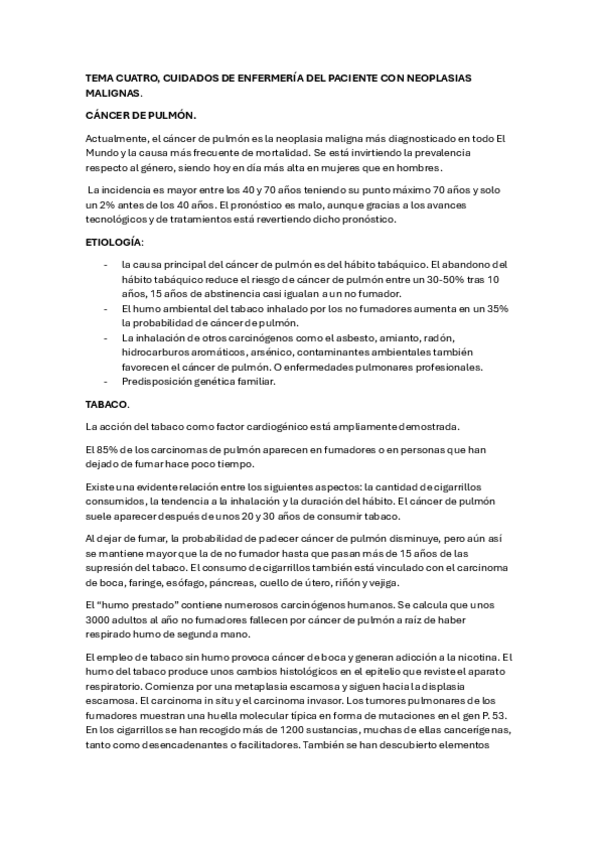 TEMA CUATRO, CUIDADOS DE ENFERMERÍA DEL PACIENTE CON NEOPLASIAS MALIGNAS.

CÁNCER DE PULMÓN.

Actualmente, el cáncer de pulmón es la neoplasia maligna más diagnosticado en todo El Mundo y la causa más frecuente de mortalidad. Se está invirtiendo la prevalencia respecto al género, siendo hoy en día más alta en mujeres que en hombres.

La incidencia es mayor entre los 40 y 70 años teniendo su punto máximo 70 años y solo un 2% antes de los 40 años. El pronóstico es malo, aunque gracias a los avances tecnológicos y de tratamientos está revertiendo dicho pronóstico.

ETIOLOGÍA:

- la causa principal del cáncer de pulmón es del hábito tabáquico. El abandono del hábito tabáquico reduce el riesgo de cáncer de pulmón entre un 30-50% tras 10 años, 15 años de abstinencia casi igualan a un no fumador.
- El humo ambiental del tabaco inhalado por los no fumadores aumenta en un 35% la probabilidad de cáncer de pulmón.
- La inhalación de otros carcinógenos como el asbesto, amianto, radón, hidrocarburos aromáticos, arsénico, contaminantes ambientales también favorecen el cáncer de pulmón. O enfermedades pulmonares profesionales.
- Predisposición genética familiar.

TABACO.

La acción del tabaco como factor cardiogénico está ampliamente demostrada.

El 85% de los carcinomas de pulmón aparecen en fumadores o en personas que han dejado de fumar hace poco tiempo.

Existe una evidente relación entre los siguientes aspectos: la cantidad de cigarrillos consumidos, la tendencia a la inhalación y la duración del hábito. El cáncer de pulmón suele aparecer después de unos 20 y 30 años de consumir tabaco.

Al dejar de fumar, la probabilidad de padecer cáncer de pulmón disminuye, pero aún así se mantiene mayor que la de no fumador hasta que pasan más de 15 años de las supresión del tabaco. El consumo de cigarrillos también está vinculado con el carcinoma de boca, faringe, esófago, páncreas, cuello de útero, riñón y vejiga.

El “humo prestado” contiene numerosos carcinógenos humanos. Se calcula que unos 3000 adultos al año no fumadores fallecen por cáncer de pulmón a raíz de haber respirado humo de segunda mano.

El empleo de tabaco sin humo provoca cáncer de boca y generan adicción a la nicotina. El humo del tabaco produce unos cambios histológicos en el epitelio que reviste el aparato respiratorio. Comienza por una metaplasia escamosa y siguen hacia la displasia escamosa. El carcinoma in situ y el carcinoma invasor. Los tumores pulmonares de los fumadores muestran una huella molecular típica en forma de mutaciones en el gen P. 53. En los cigarrillos se han recogido más de 1200 sustancias, muchas de ellas cancerígenas, tanto como desencadenantes o facilitadores. También se han descubierto elementos